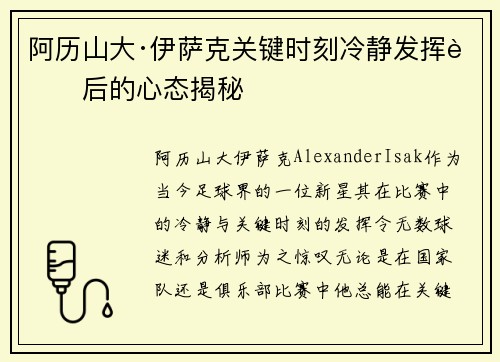 阿历山大·伊萨克关键时刻冷静发挥è
后的心态揭秘

阿历山大伊萨克AlexanderIsak作为当今足球界的一位新星其在比赛中的冷静与关键时刻的发挥令无数球迷和分析师为之惊叹无论是在国家队还是俱乐部比赛中他总能在关键